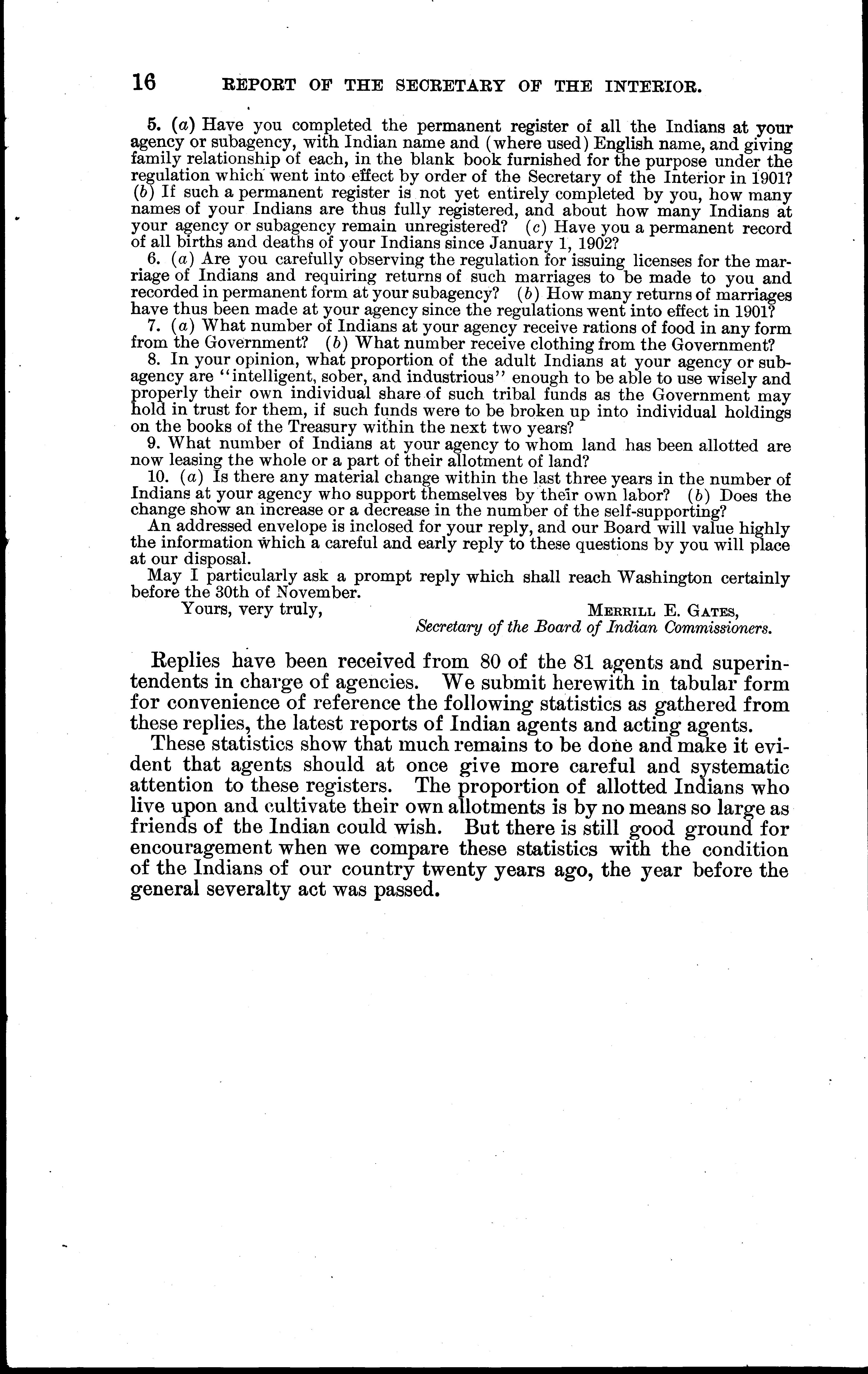 16 REPORT OF THE SECRETARY OF THE INTERIOR.

5. (a) Have you completed the permanent register of all the Indians at your agency or subagency, with Indian name and (where used) English name, and giving family relationship of each, in the blank book furnished for the purpose under the regulation which went into effect by order of the Secretary of the Interior in 1901? (b) If such a permanent register is not yet entirely completed by you, how many names of your Indians are thus fully registered, and about how many Indians at your agency or subagency remain unregistered? (c) Have you a permanent record of all births and deaths of your Indians since January 1, 1902?

6. (a) Are you carefully observing the regulation for issuing licenses for the marriage of Indians and requiring returns of such marriages to be made to you and recorded in permanent form at your subagency? (b) How many returns of marriages have thus been made at your agency since the regulations went into effect in 1901?

7. (a) What number of Indians at your agency receive rations of food in any form from the Government? (b) What number receive clothing from the Government?

8. In your opinion, what proportion of the adult Indians at your agency or subagency are "intelligent, sober, and industrious" enough to be able to use wisely and properly their own individual share of such tribal funds as the Government may hold in trust for them, if such funds were to be broken up into individual holdings on the books of the Treasury within the next two years?

9. What number of Indians at your agency to whom land has been allotted are now leasing the whole or a part of their allotment of land?

10. (a) Is there any material change within the last three years in the number of Indians at your agency who support themselves by their own labor? (b) Does the change show an increase or a decrease in the number of the self-supporting?

An addressed envelope is inclosed for your reply, and our Board will value highly the information which a careful and early reply to these questions by you will place at our disposal.

May I particularly ask a prompt reply which shall reach Washington certainly before the 30th of November.

Yours, very truly,
MERRILL E. GATES,
Secretary of the Board of Indian Commissioners.

Replies have been received from 80 of the 81 agents and superintendents in charge of agencies. We submit herewith in tabular form for convenience of reference the following statistics as gathered from these replies, the latest reports of Indian agents and acting agents.

These statistics show that much remains to be done and make it evident that agents should at once give more careful and systematic attention to these registers. The proportion of allotted Indians who live upon and cultivate their own allotments is by no means so large as friends of the Indian could wish. But there is still good ground for encouragement when we compare these statistics with the condition of the Indians of our country twenty years ago, the year before the general severalty act was passed.